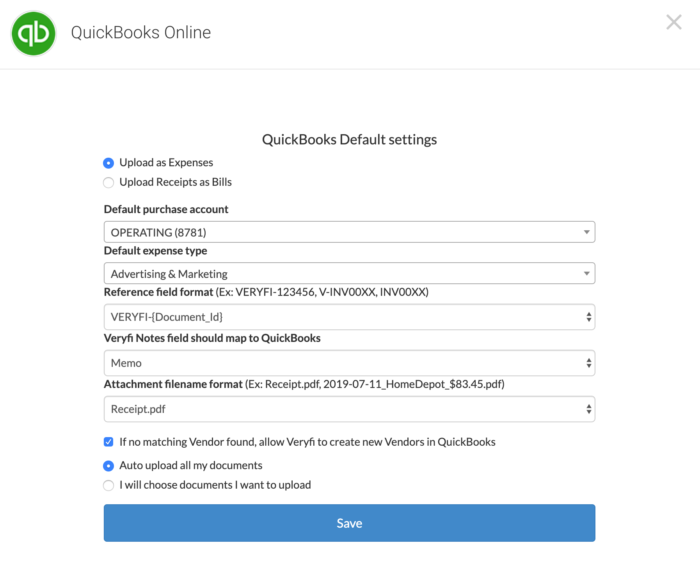 qb QuickBooks Online

×

QuickBooks Default settings

Upload as Expenses
Upload Receipts as Bills

Default purchase account
OPERATING (8781)

Default expense type
Advertising & Marketing

Reference field format (Ex: VERYFI-123456, V-INV00XX, INV00XX)
VERYFI-{Document_Id}

Veryfi Notes field should map to QuickBooks
Memo

Attachment filename format (Ex: Receipt.pdf, 2019-07-11_HomeDepot_$83.45.pdf)
Receipt.pdf

If no matching Vendor found, allow Veryfi to create new Vendors in QuickBooks

Auto upload all my documents
I will choose documents I want to upload

Save